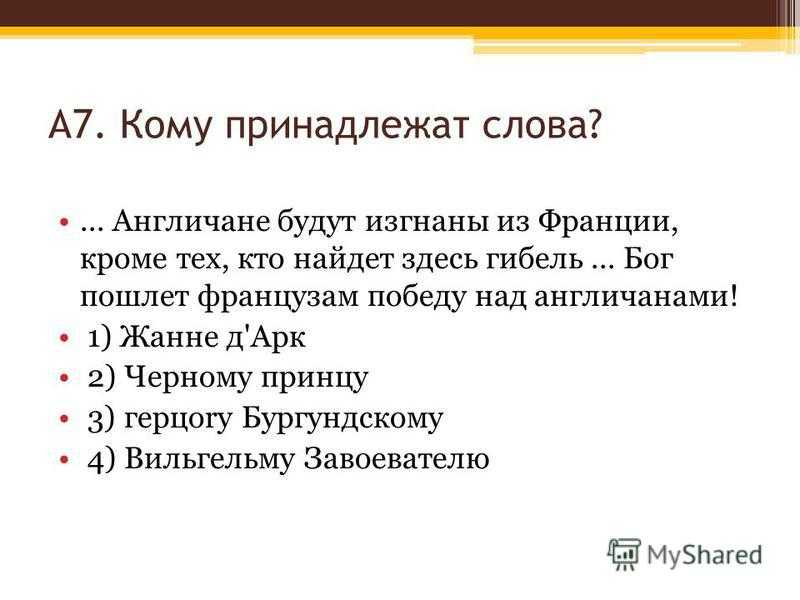 А7. Кому принадлежат слова?

• ... Англичане будут изгнаны из Франции, кроме тех, кто найдет здесь гибель ... Бог пошлет французам победу над англичанами!
• 1) Жанне д'Арк
• 2) Черному принцу
• 3) герцогу Бургундскому
• 4) Вильгельму Завоевателю

MyShared